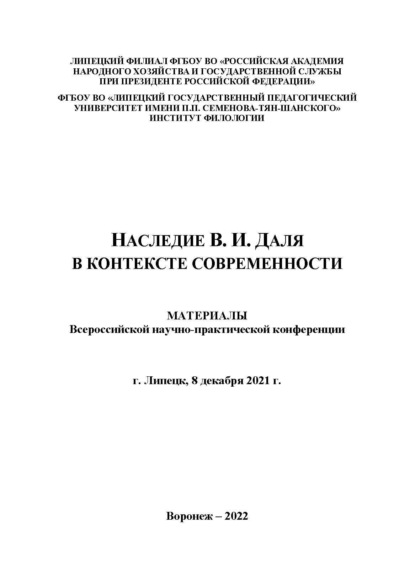 ЛИПЕЦКИЙ ФИЛИАЛ ФГБОУ ВО «РОССИЙСКАЯ АКАДЕМИЯ НАРОДНОГО ХОЗЯЙСТВА И ГОСУДАРСТВЕННОЙ СЛУЖБЫ ПРИ ПРЕЗИДЕНТЕ РОССИЙСКОЙ ФЕДЕРАЦИИ»

ФГБОУ ВО «ЛИПЕЦКИЙ ГОСУДАРСТВЕННЫЙ ПЕДАГОГИЧЕСКИЙ УНИВЕРСИТЕТ ИМЕНИ П.П. СЕМЕНОВА-ТЯН-ШАНСКОГО» ИНСТИТУТ ФИЛОЛОГИИ

НАСЛЕДИЕ В. И. ДАЛЯ В КОНТЕКСТЕ СОВРЕМЕННОСТИ

МАТЕРИАЛЫ
Всероссийской научно-практической конференции

г. Липецк, 8 декабря 2021 г.

Воронеж – 2022